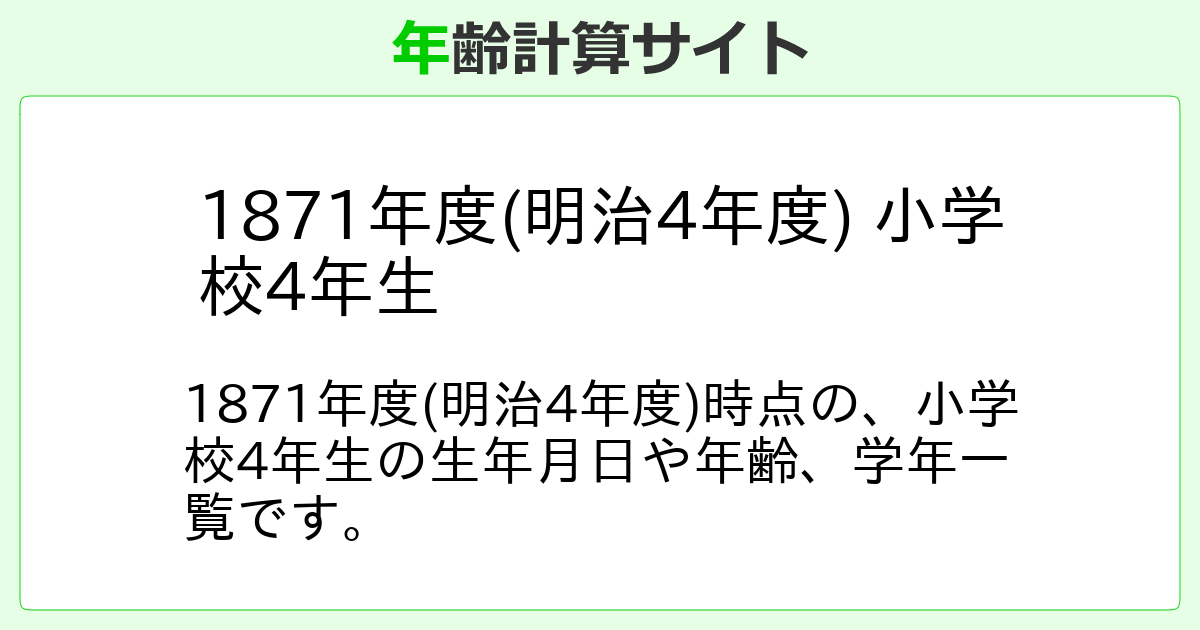 年齢計算サイト

1871年度(明治4年度) 小学校4年生

1871年度(明治4年度)時点の、小学校4年生の生年月日や年齢、学年一覧です。